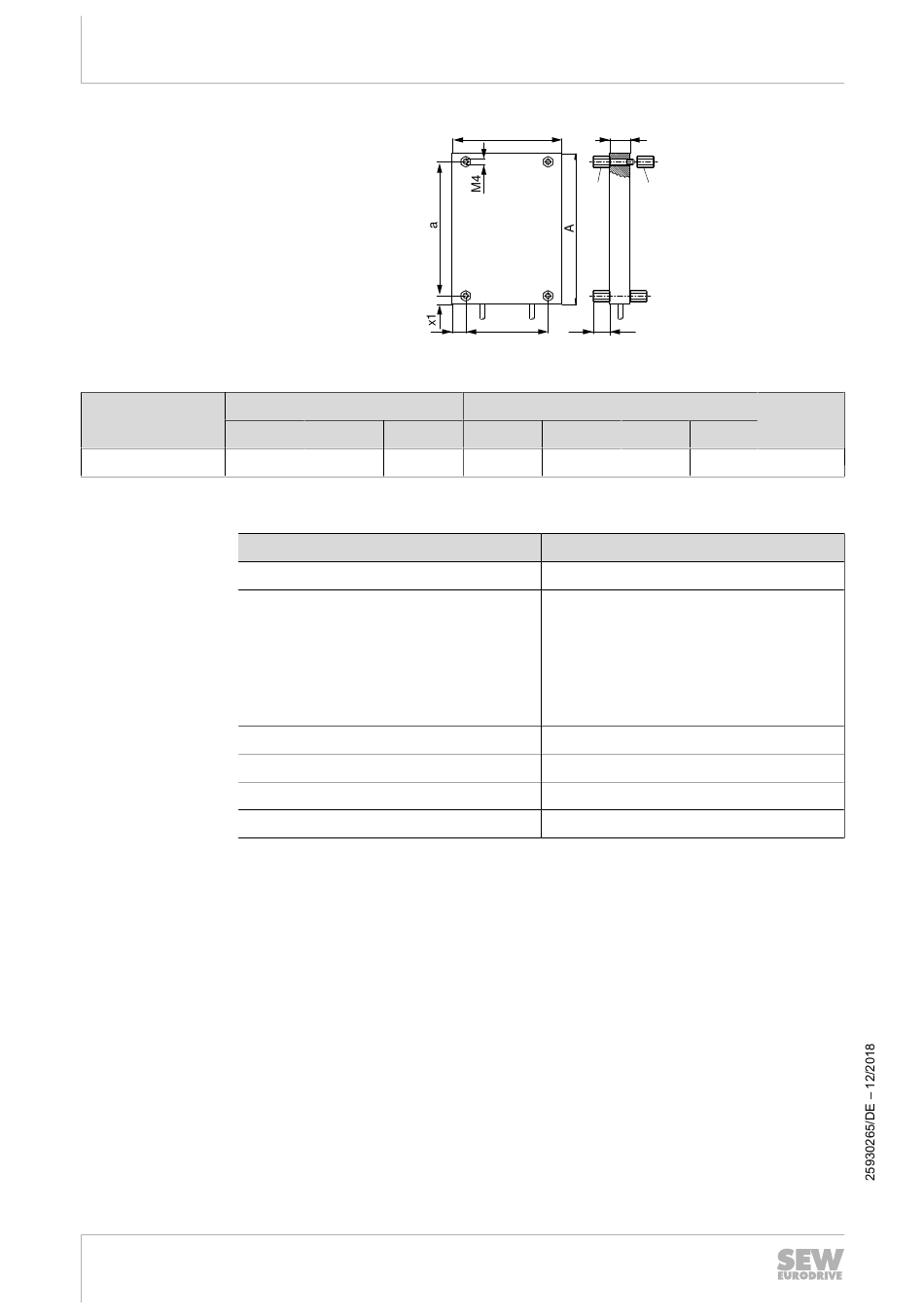 M4

a

A

x1

25930265/DE – 12/2018

SEW EURODRIVE